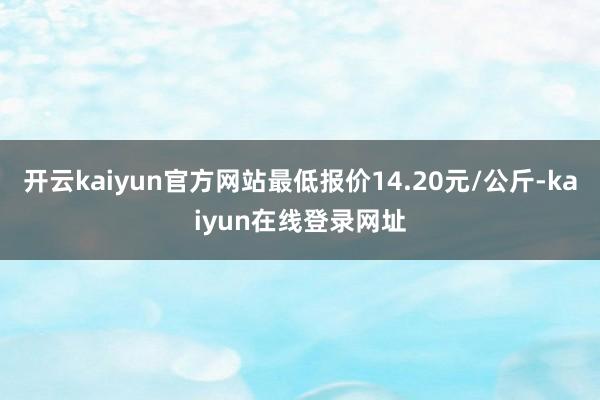 开云kaiyun官方网站最低报价14.20元/公斤-kaiyun在线登录网址